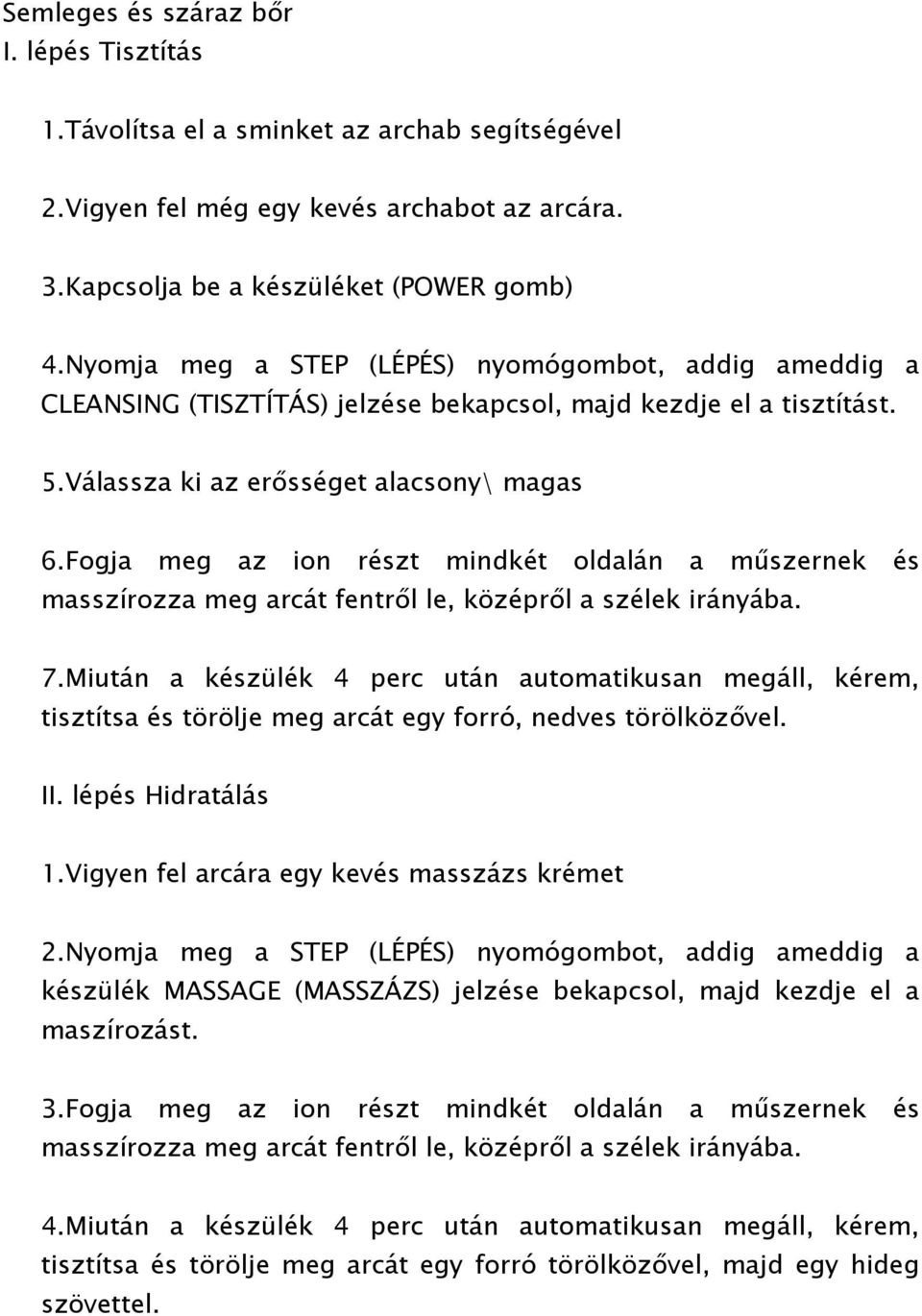 Semleges és száraz bőr
I. lépés Tisztítás

1.Távolítsa el a sminket az archab segítségével

2.Vigyen fel még egy kevés archabot az arcára.

3.Kapcsolja be a készüléket (POWER gomb)

4.Nyomja meg a STEP (LÉPÉS) nyomógombot, addig ameddig a CLEANSING (TISZTÍTÁS) jelzése bekapcsol, majd kezdje el a tisztítást.

5.Válassza ki az erősséget alacsony\ magas

6.Fogja meg az ion részt mindkét oldalán a műszernek és masszírozza meg arcát fentről le, középről a szélek irányába.

7.Miután a készülék 4 perc után automatikusan megáll, kérem, tisztítsa és törölje meg arcát egy forró, nedves törölközővel.

II. lépés Hidratálás

1.Vigyen fel arcára egy kevés masszázs krémet

2.Nyomja meg a STEP (LÉPÉS) nyomógombot, addig ameddig a készülék MASSAGE (MASSZÁZS) jelzése bekapcsol, majd kezdje el a maszírozást.

3.Fogja meg az ion részt mindkét oldalán a műszernek és masszírozza meg arcát fentről le, középről a szélek irányába.

4.Miután a készülék 4 perc után automatikusan megáll, kérem, tisztítsa és törölje meg arcát egy forró törölközővel, majd egy hideg szövettel.